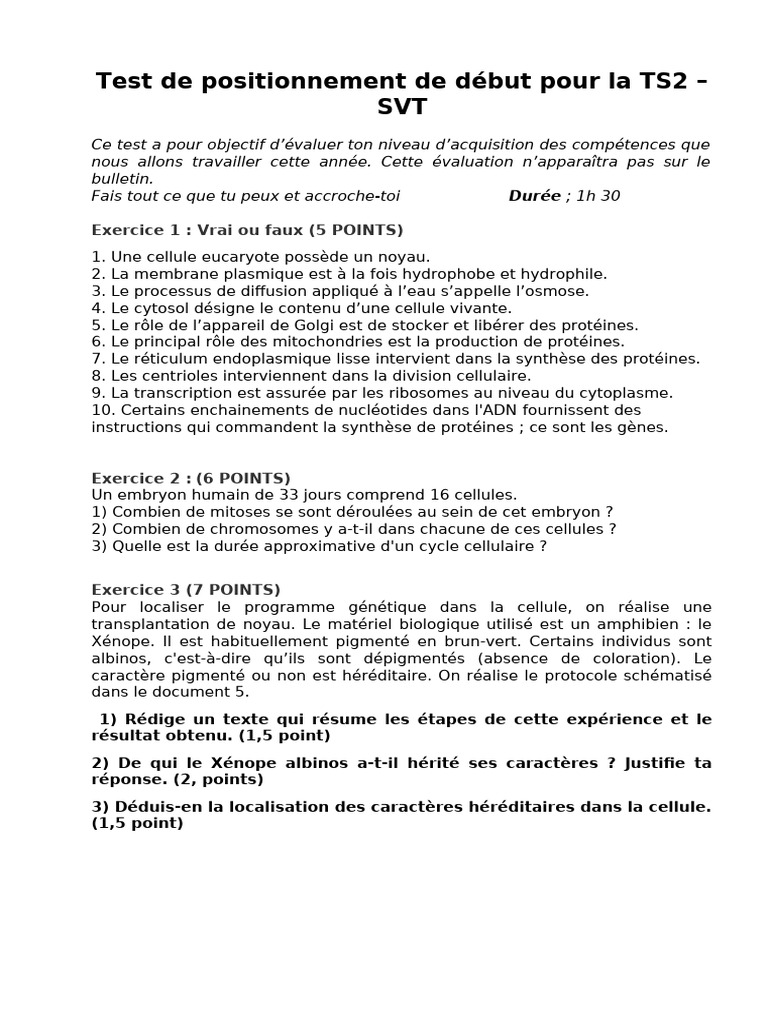 Test de positionnement de début pour la TS2 – SVT

Ce test a pour objectif d'évaluer ton niveau d'acquisition des compétences que nous allons travailler cette année. Cette évaluation n'apparaîtra pas sur le bulletin.
Fais tout ce que tu peux et accroche-toi Durée ; 1h 30

Exercice 1 : Vrai ou faux (5 POINTS)

1. Une cellule eucaryote possède un noyau.
2. La membrane plasmique est à la fois hydrophobe et hydrophile.
3. Le processus de diffusion appliqué à l'eau s'appelle l'osmose.
4. Le cytosol désigne le contenu d'une cellule vivante.
5. Le rôle de l'appareil de Golgi est de stocker et libérer des protéines.
6. Le principal rôle des mitochondries est la production de protéines.
7. Le réticulum endoplasmique lisse intervient dans la synthèse des protéines.
8. Les centrioles interviennent dans la division cellulaire.
9. La transcription est assurée par les ribosomes au niveau du cytoplasme.
10. Certains enchainements de nucléotides dans l'ADN fournissent des instructions qui commandent la synthèse de protéines ; ce sont les gènes.

Exercice 2 : (6 POINTS)
Un embryon humain de 33 jours comprend 16 cellules.
1) Combien de mitoses se sont déroulées au sein de cet embryon ?
2) Combien de chromosomes y a-t-il dans chacune de ces cellules ?
3) Quelle est la durée approximative d'un cycle cellulaire ?

Exercice 3 (7 POINTS)
Pour localiser le programme génétique dans la cellule, on réalise une transplantation de noyau. Le matériel biologique utilisé est un amphibien : le Xénope. Il est habituellement pigmenté en brun-vert. Certains individus sont albinos, c'est-à-dire qu'ils sont dépigmentés (absence de coloration). Le caractère pigmenté ou non est héréditaire. On réalise le protocole schématisé dans le document 5.

1) Rédige un texte qui résume les étapes de cette expérience et le résultat obtenu. (1,5 point)

2) De qui le Xénope albinos a-t-il hérité ses caractères ? Justifie ta réponse. (2, points)

3) Déduis-en la localisation des caractères héréditaires dans la cellule. (1,5 point)